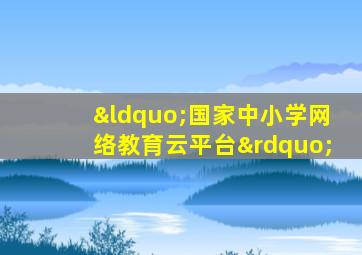 &ldquo;国家中小学网络教育云平台&rdquo;